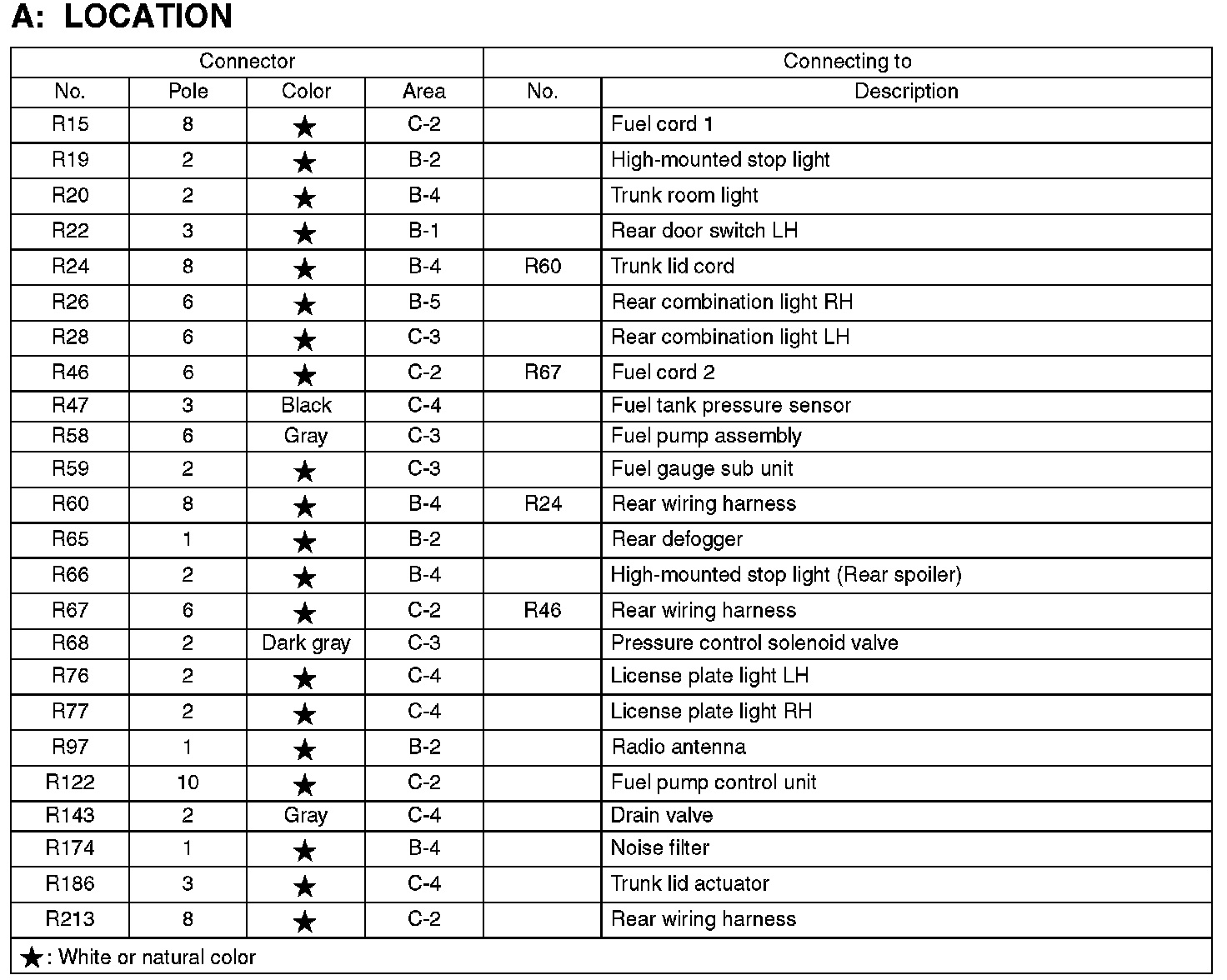 A: LOCATION

| Connector | | | | Connecting to | |
|---|---|---|---|---|---|
| No. | Pole | Color | Area | No. | Description |
| R15 | 8 | ★ | C-2 | | Fuel cord 1 |
| R19 | 2 | ★ | B-2 | | High-mounted stop light |
| R20 | 2 | ★ | B-4 | | Trunk room light |
| R22 | 3 | ★ | B-1 | | Rear door switch LH |
| R24 | 8 | ★ | B-4 | R60 | Trunk lid cord |
| R26 | 6 | ★ | B-5 | | Rear combination light RH |
| R28 | 6 | ★ | C-3 | | Rear combination light LH |
| R46 | 6 | ★ | C-2 | R67 | Fuel cord 2 |
| R47 | 3 | Black | C-4 | | Fuel tank pressure sensor |
| R58 | 6 | Gray | C-3 | | Fuel pump assembly |
| R59 | 2 | ★ | C-3 | | Fuel gauge sub unit |
| R60 | 8 | ★ | B-4 | R24 | Rear wiring harness |
| R65 | 1 | ★ | B-2 | | Rear defogger |
| R66 | 2 | ★ | B-4 | | High-mounted stop light (Rear spoiler) |
| R67 | 6 | ★ | C-2 | R46 | Rear wiring harness |
| R68 | 2 | Dark gray | C-3 | | Pressure control solenoid valve |
| R76 | 2 | ★ | C-4 | | License plate light LH |
| R77 | 2 | ★ | C-4 | | License plate light RH |
| R97 | 1 | ★ | B-2 | | Radio antenna |
| R122 | 10 | ★ | C-2 | | Fuel pump control unit |
| R143 | 2 | Gray | C-4 | | Drain valve |
| R174 | 1 | ★ | B-4 | | Noise filter |
| R186 | 3 | ★ | C-4 | | Trunk lid actuator |
| R213 | 8 | ★ | C-2 | | Rear wiring harness |

★: White or natural color